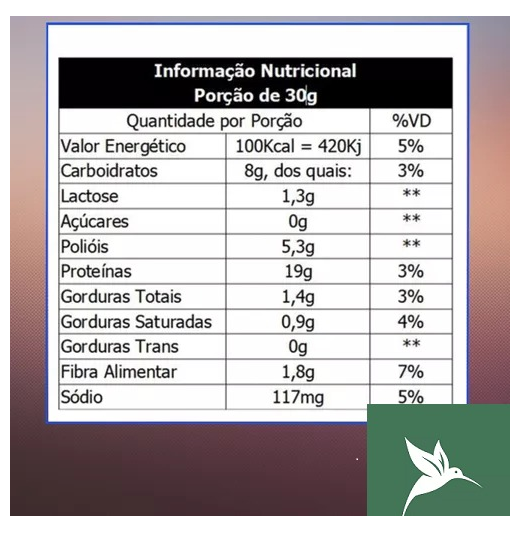 Informação Nutricional
Porção de 30g

| Quantidade por Porção | | %VD |
|---|---|---|
| Valor Energético | 100Kcal = 420Kj | 5% |
| Carboidratos | 8g, dos quais: | 3% |
| Lactose | 1,3g | ** |
| Açúcares | 0g | ** |
| Polióis | 5,3g | ** |
| Proteínas | 19g | 3% |
| Gorduras Totais | 1,4g | 3% |
| Gorduras Saturadas | 0,9g | 4% |
| Gorduras Trans | 0g | ** |
| Fibra Alimentar | 1,8g | 7% |
| Sódio | 117mg | 5% |